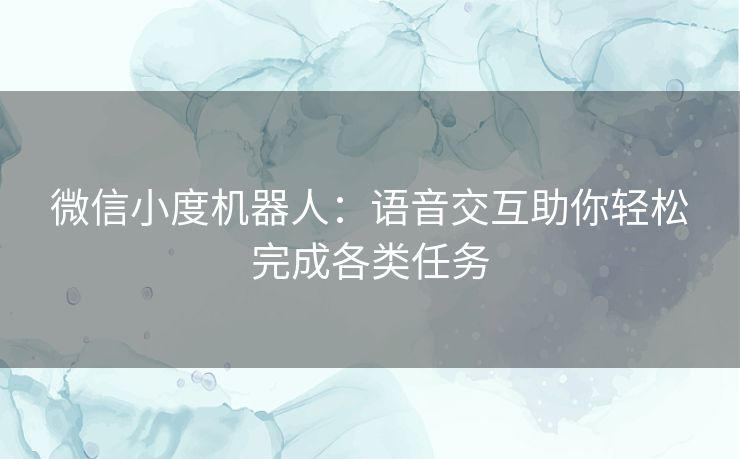 微信小度机器人：语音交互助你轻松完成各类任务